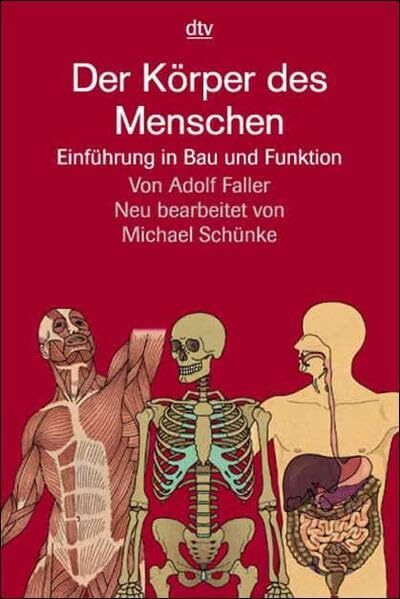 dtv

Der Körper des Menschen

Einführung in Bau und Funktion

Von Adolf Faller
Neu bearbeitet von
Michael Schünke